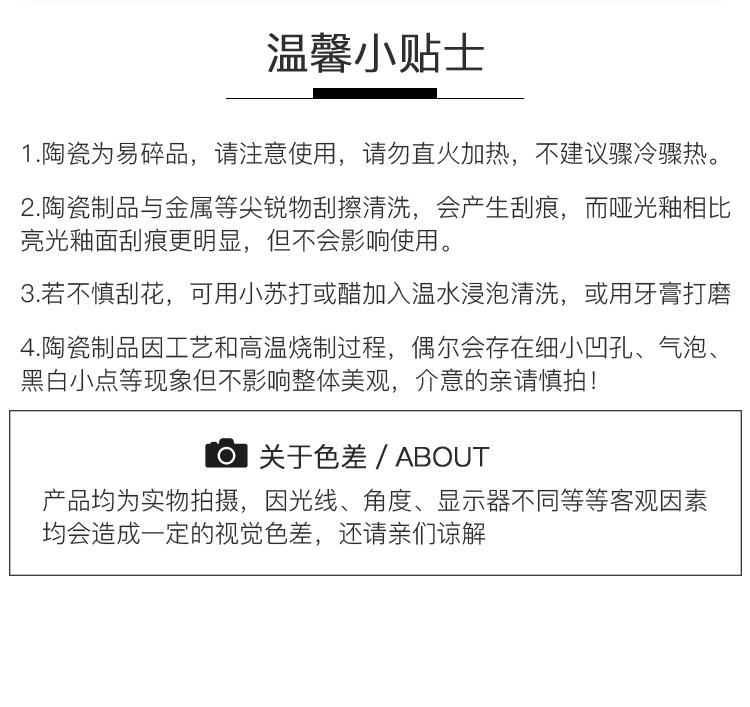 温馨小贴士

1.陶瓷为易碎品，请注意使用，请勿直火加热，不建议骤冷骤热。

2.陶瓷制品与金属等尖锐物刮擦清洗，会产生刮痕，而哑光釉相比亮光釉面刮痕更明显，但不会影响使用。

3.若不慎刮花，可用小苏打或醋加入温水浸泡清洗，或用牙膏打磨

4.陶瓷制品因工艺和高温烧制过程，偶尔会存在细小凹孔、气泡、黑白小点等现象但不影响整体美观，介意的亲请慎拍！

关于色差 / ABOUT

产品均为实物拍摄，因光线、角度、显示器不同等等客观因素均会造成一定的视觉色差，还请亲们谅解